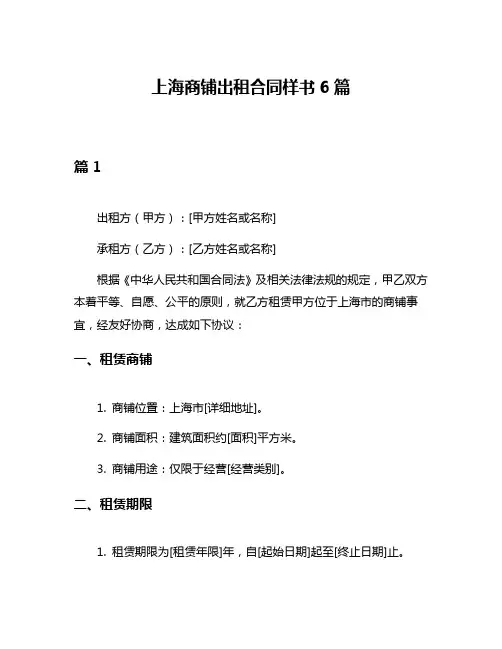 上海商铺出租合同样书 6 篇

篇 1

出租方（甲方）：[甲方姓名或名称]

承租方（乙方）：[乙方姓名或名称]

根据《中华人民共和国合同法》及相关法律法规的规定，甲乙双方本着平等、自愿、公平的原则，就乙方租赁甲方位于上海市的商铺事宜，经友好协商，达成如下协议：

一、租赁商铺

1. 商铺位置：上海市[详细地址]。

2. 商铺面积：建筑面积约[面积]平方米。

3. 商铺用途：仅限于经营[经营类别]。

二、租赁期限

1. 租赁期限为[租赁年限]年，自[起始日期]起至[终止日期]止。